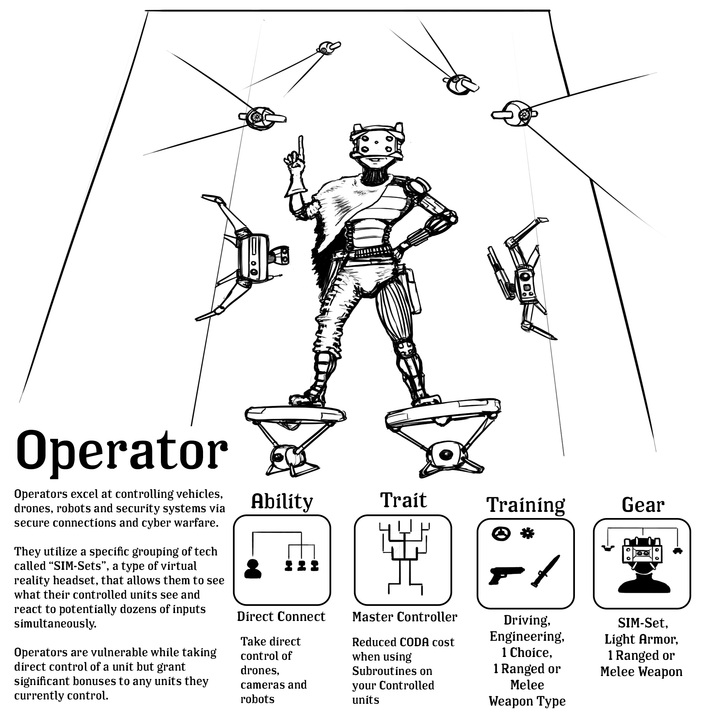 Operator

Operators excel at controlling vehicles, drones, robots and security systems via secure connections and cyber warfare.

They utilize a specific grouping of tech called "SIM-Sets", a type of virtual reality headset, that allows them to see what their controlled units see and react to potentially dozens of inputs simultaneously.

Operators are vulnerable while taking direct control of a unit but grant significant bonuses to any units they currently control.

Ability

Direct Connect

Take direct control of drones, cameras and robots

Trait

Master Controller

Reduced CODA cost when using Subroutines on your Controlled units

Training

Driving, Engineering, 1 Choice, 1 Ranged or Melee Weapon Type

Gear

SIM-Set, Light Armor, 1 Ranged or Melee Weapon